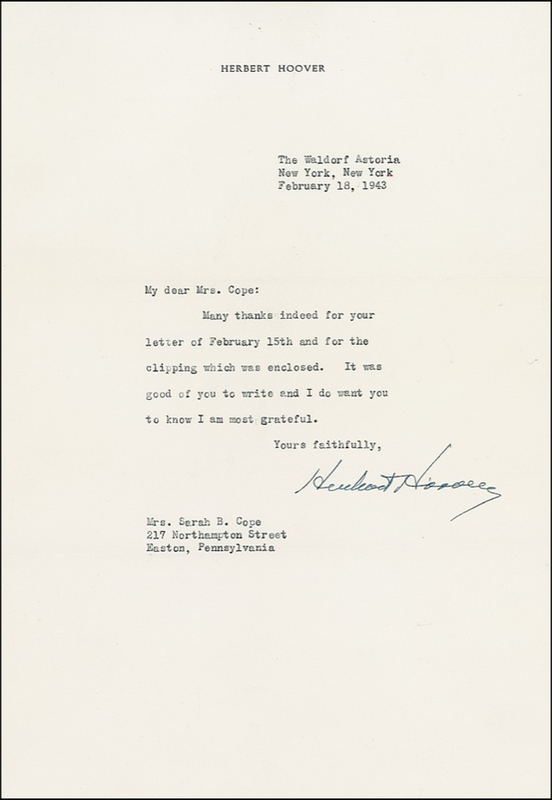 HERBERT HOOVER

The Waldorf Astoria
New York, New York
February 18, 1943

My dear Mrs. Cope:

Many thanks indeed for your letter of February 15th and for the clipping which was enclosed. It was good of you to write and I do want you to know I am most grateful.

Yours faithfully,

Herbert Hoover

Mrs. Sarah B. Cope
217 Northampton Street
Easton, Pennsylvania